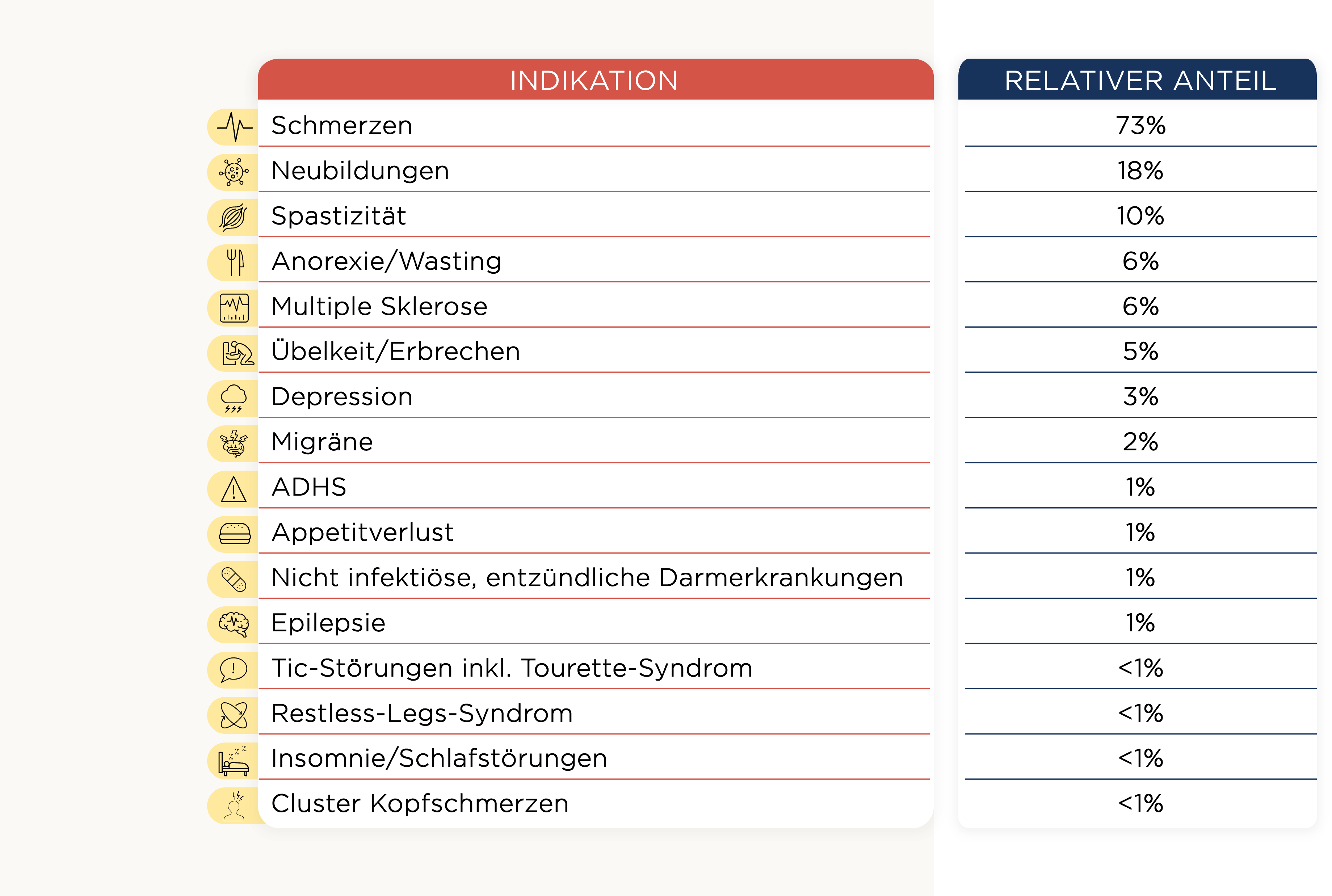 | INDIKATION | RELATIVER ANTEIL |
|---|---|
| Schmerzen | 73% |
| Neubildungen | 18% |
| Spastizität | 10% |
| Anorexie/Wasting | 6% |
| Multiple Sklerose | 6% |
| Übelkeit/Erbrechen | 5% |
| Depression | 3% |
| Migräne | 2% |
| ADHS | 1% |
| Appetitverlust | 1% |
| Nicht infektiöse, entzündliche Darmerkrankungen | 1% |
| Epilepsie | 1% |
| Tic-Störungen inkl. Tourette-Syndrom | <1% |
| Restless-Legs-Syndrom | <1% |
| Insomnie/Schlafstörungen | <1% |
| Cluster Kopfschmerzen | <1% |